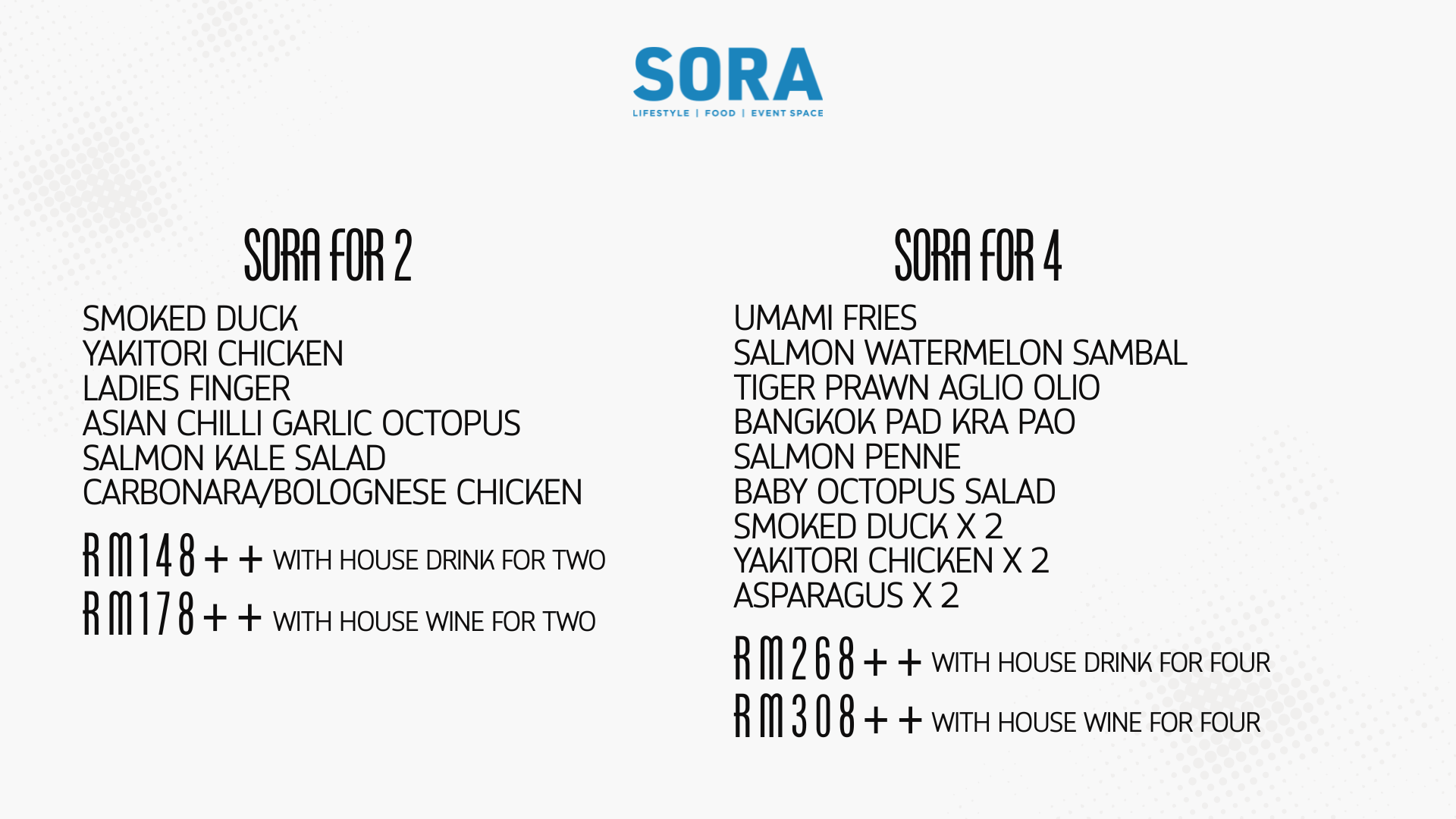 SORA
LIFESTYLE | FOOD | EVENT SPACE

SORA FOR 2

SMOKED DUCK
YAKITORI CHICKEN
LADIES FINGER
ASIAN CHILLI GARLIC OCTOPUS
SALMON KALE SALAD
CARBONARA/BOLOGNESE CHICKEN

RM148++ WITH HOUSE DRINK FOR TWO
RM178++ WITH HOUSE WINE FOR TWO

SORA FOR 4

UMAMI FRIES
SALMON WATERMELON SAMBAL
TIGER PRAWN AGLIO OLIO
BANGKOK PAD KRA PAO
SALMON PENNE
BABY OCTOPUS SALAD
SMOKED DUCK X 2
YAKITORI CHICKEN X 2
ASPARAGUS X 2

RM268++ WITH HOUSE DRINK FOR FOUR
RM308++ WITH HOUSE WINE FOR FOUR